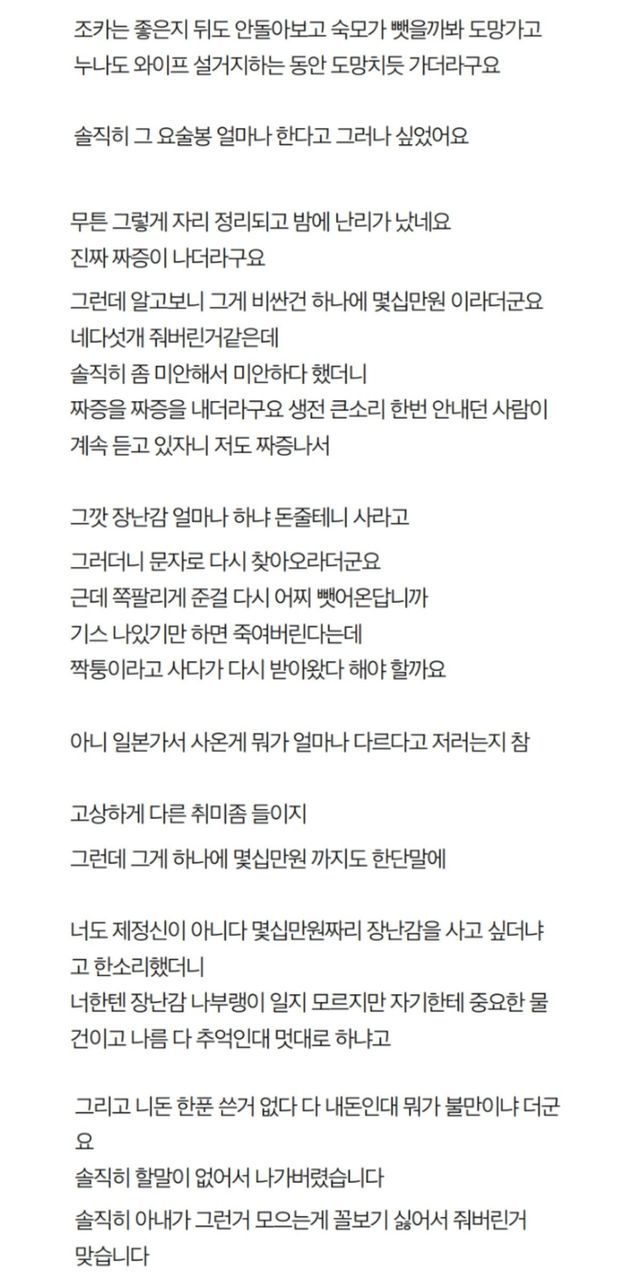 조카는 좋은지 뒤도 안돌아보고 숙모가 뺏을까봐 도망가고
누나도 와이프 설거지하는 동안 도망치듯 가더라구요

솔직히 그 요술봉 얼마나 한다고 그러나 싶었어요

무튼 그렇게 자리 정리되고 밤에 난리가 났네요
진짜 짜증이 나더라구요

그런데 알고보니 그게 비싼건 하나에 몇십만원 이라더군요
네다섯개 줘버린거같은데
솔직히 좀 미안해서 미안하다 했더니
짜증을 짜증을 내더라구요 생전 큰소리 한번 안내던 사람이
계속 듣고 있자니 저도 짜증나서

그깟 장난감 얼마나 하냐 돈줄테니 사라고

그러더니 문자로 다시 찾아오라더군요
근데 쪽팔리게 준걸 다시 어찌 뺏어온답니까
기스 나있기만 하면 죽여버린다는데
짝퉁이라고 사다가 다시 받아왔다 해야 할까요

아니 일본가서 사온게 뭐가 얼마나 다르다고 저러는지 참

고상하게 다른 취미좀 들이지

그런데 그게 하나에 몇십만원 까지도 한단말에

너도 제정신이 아니다 몇십만원짜리 장난감을 사고 싶더냐고 한소리했더니
너한텐 장난감 나부랭이 일지 모르지만 자기한테 중요한 물건이고 나름 다 추억인대 멋대로 하냐고

그리고 니돈 한푼 쓴거 없다 다 내돈인대 뭐가 불만이냐 더군요
솔직히 할말이 없어서 나가버렸습니다
솔직히 아내가 그런거 모으는게 꼴보기 싫어서 줘버린거 맞습니다